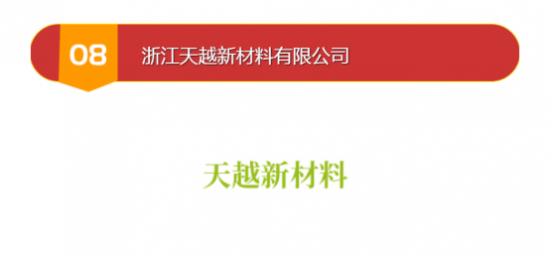 08

浙江天越新材料有限公司

天越新材料